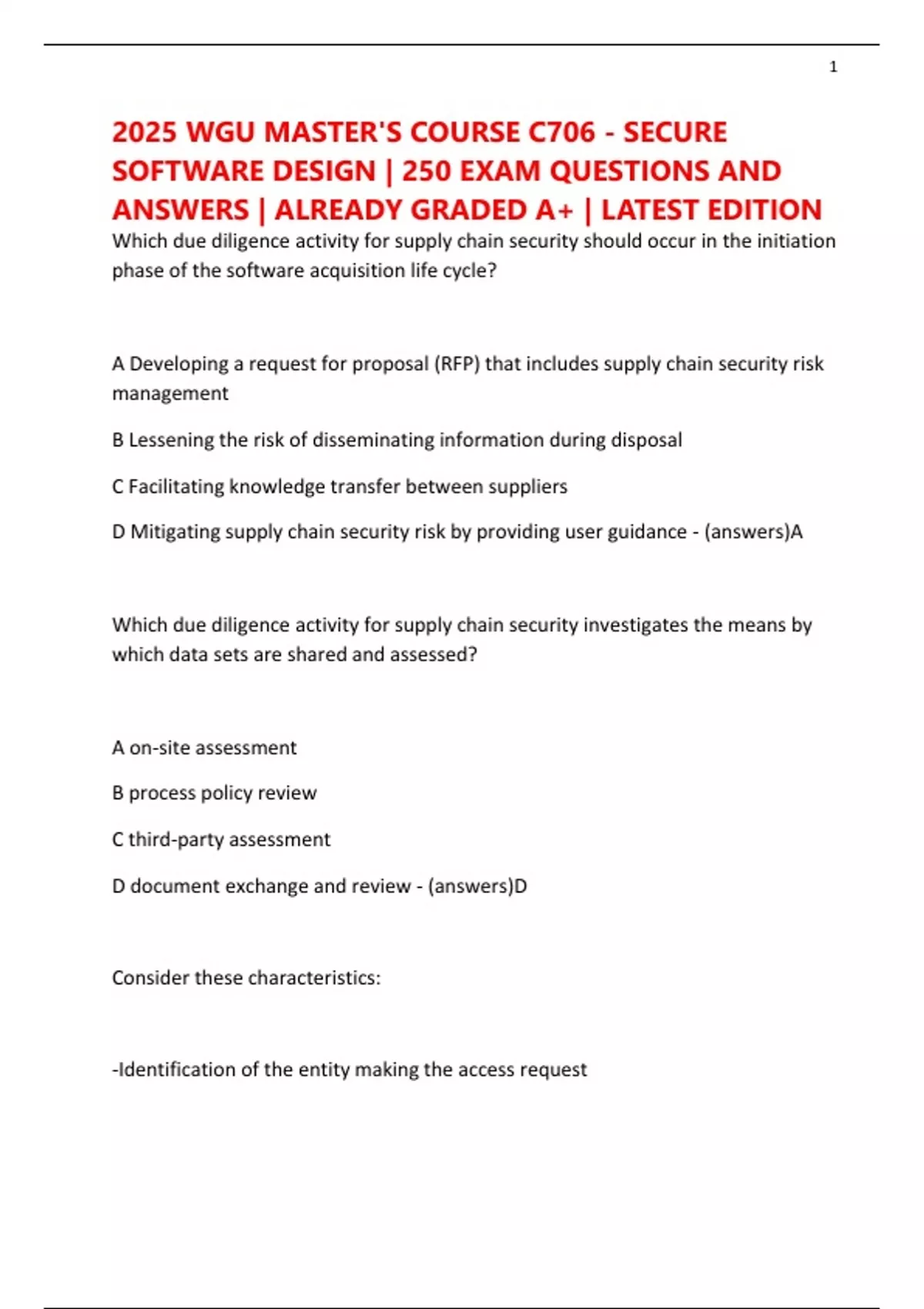 1

2025 WGU MASTER'S COURSE C706 - SECURE SOFTWARE DESIGN | 250 EXAM QUESTIONS AND ANSWERS | ALREADY GRADED A+ | LATEST EDITION

Which due diligence activity for supply chain security should occur in the initiation phase of the software acquisition life cycle?

A Developing a request for proposal (RFP) that includes supply chain security risk management

B Lessening the risk of disseminating information during disposal

C Facilitating knowledge transfer between suppliers

D Mitigating supply chain security risk by providing user guidance - (answers)A

Which due diligence activity for supply chain security investigates the means by which data sets are shared and assessed?

A on-site assessment

B process policy review

C third-party assessment

D document exchange and review - (answers)D

Consider these characteristics:

-Identification of the entity making the access request